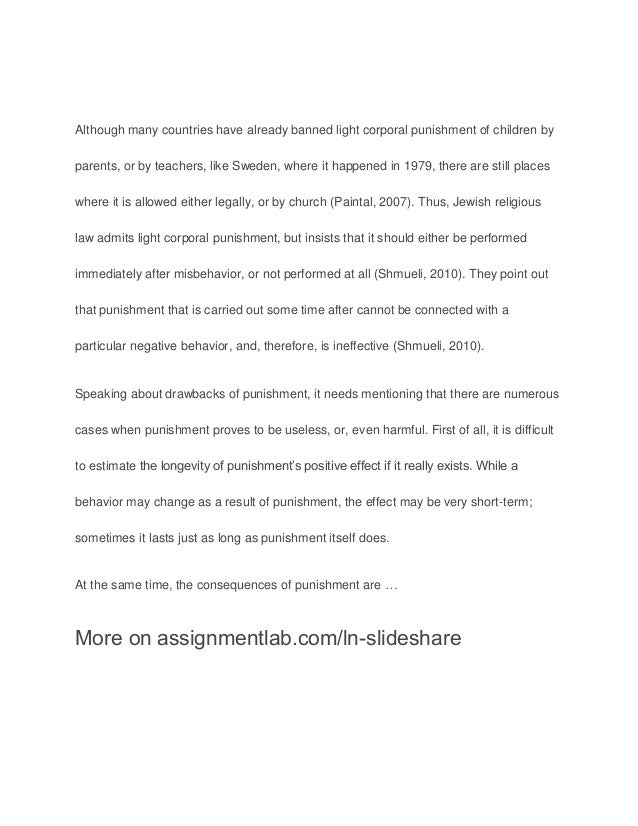 Although many countries have already banned light corporal punishment of children by parents, or by teachers, like Sweden, where it happened in 1979, there are still places where it is allowed either legally, or by church (Paintal, 2007). Thus, Jewish religious law admits light corporal punishment, but insists that it should either be performed immediately after misbehavior, or not performed at all (Shmueli, 2010). They point out that punishment that is carried out some time after cannot be connected with a particular negative behavior, and, therefore, is ineffective (Shmueli, 2010).

Speaking about drawbacks of punishment, it needs mentioning that there are numerous cases when punishment proves to be useless, or, even harmful. First of all, it is difficult to estimate the longevity of punishment's positive effect if it really exists. While a behavior may change as a result of punishment, the effect may be very short-term; sometimes it lasts just as long as punishment itself does.

At the same time, the consequences of punishment are …

More on assignmentlab.com/ln-slideshare